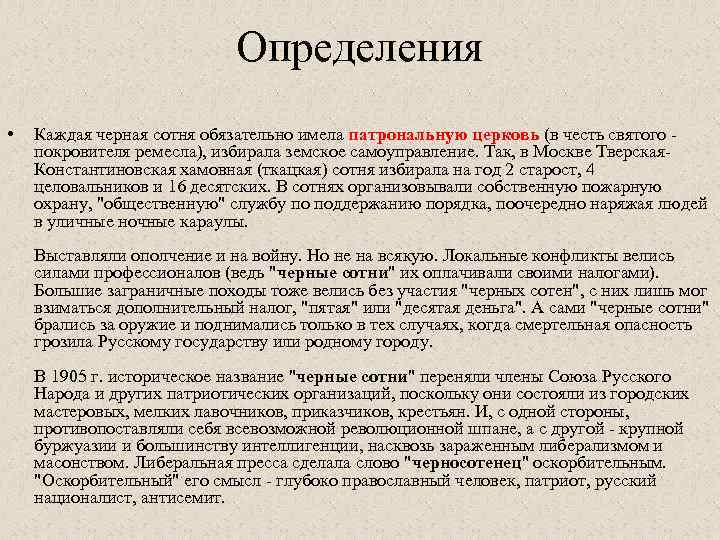 Определения

• Каждая черная сотня обязательно имела патрональную церковь (в честь святого - покровителя ремесла), избирала земское самоуправление. Так, в Москве Тверская-Константиновская хамовная (ткацкая) сотня избирала на год 2 старост, 4 целовальников и 16 десятских. В сотнях организовывали собственную пожарную охрану, "общественную" службу по поддержанию порядка, поочередно наряжая людей в уличные ночные караулы.

Выставляли ополчение и на войну. Но не на всякую. Локальные конфликты велись силами профессионалов (ведь "черные сотни" их оплачивали своими налогами). Большие заграничные походы тоже велись без участия "черных сотен", с них лишь мог взиматься дополнительный налог, "пятая" или "десятая деньга". А сами "черные сотни" брались за оружие и поднимались только в тех случаях, когда смертельная опасность грозила Русскому государству или родному городу.

В 1905 г. историческое название "черные сотни" переняли члены Союза Русского Народа и других патриотических организаций, поскольку они состояли из городских мастеровых, мелких лавочников, приказчиков, крестьян. И, с одной стороны, противопоставляли себя всевозможной революционной шпане, а с другой - крупной буржуазии и большинству интеллигенции, насквозь зараженным либерализмом и масонством. Либеральная пресса сделала слово "черносотенец" оскорбительным. "Оскорбительный" его смысл - глубоко православный человек, патриот, русский националист, антисемит.